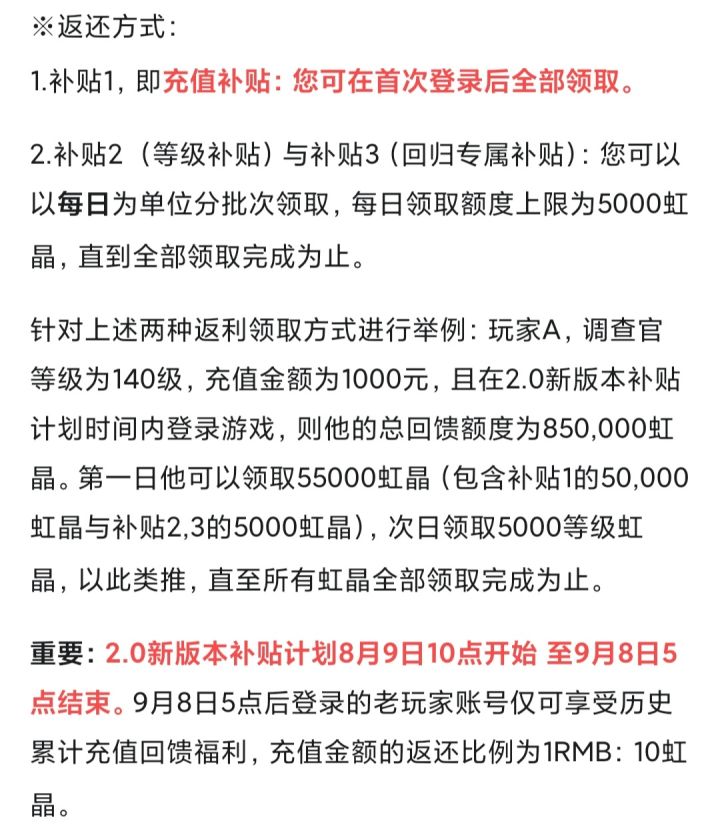 ※返还方式：

1.补贴1，即充值补贴：您可在首次登录后全部领取。

2.补贴2（等级补贴）与补贴3（回归专属补贴）：您可以以每日为单位分批次领取，每日领取额度上限为5000虹晶，直到全部领取完成为止。

针对上述两种返利领取方式进行举例：玩家A，调查官等级为140级，充值金额为1000元，且在2.0新版本补贴计划时间内登录游戏，则他的总回馈额度为850,000虹晶。第一日他可以领取55000虹晶（包含补贴1的50,000虹晶与补贴2,3的5000虹晶），次日领取5000等级虹晶，以此类推，直至所有虹晶全部领取完成为止。

重要：2.0新版本补贴计划8月9日10点开始 至9月8日5点结束。9月8日5点后登录的老玩家账号仅可享受历史累计充值回馈福利，充值金额的返还比例为1RMB：10虹晶。